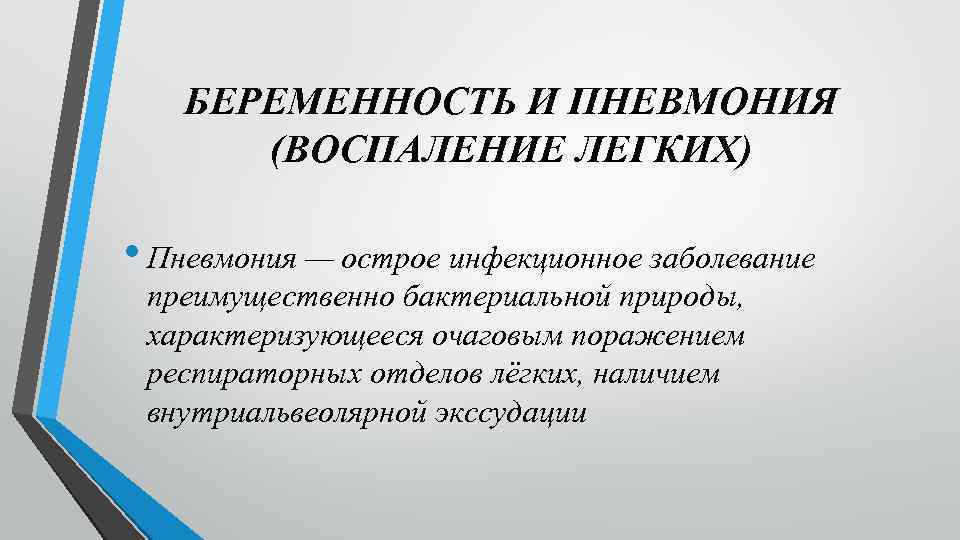 БЕРЕМЕННОСТЬ И ПНЕВМОНИЯ (ВОСПАЛЕНИЕ ЛЕГКИХ)

• Пневмония — острое инфекционное заболевание преимущественно бактериальной природы, характеризующееся очаговым поражением респираторных отделов лёгких, наличием внутриальвеолярной экссудации